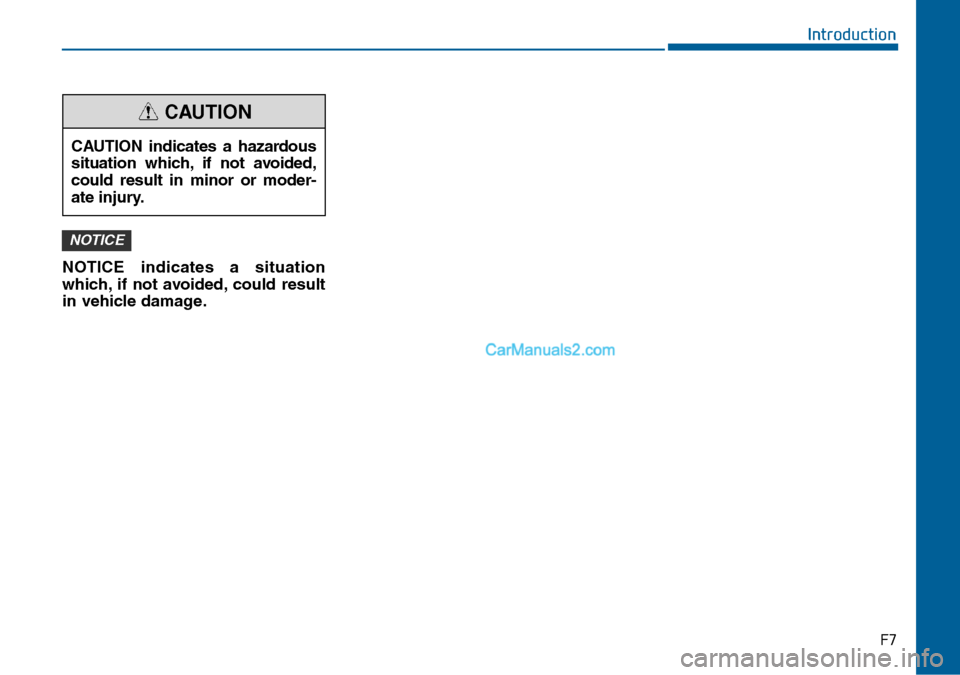 Introduction

CAUTION

CAUTION indicates a hazardous situation which, if not avoided, could result in minor or moderate injury.

NOTICE

NOTICE indicates a situation which, if not avoided, could result in vehicle damage.

CarManuals2.com

F7

carmanualsonline.info